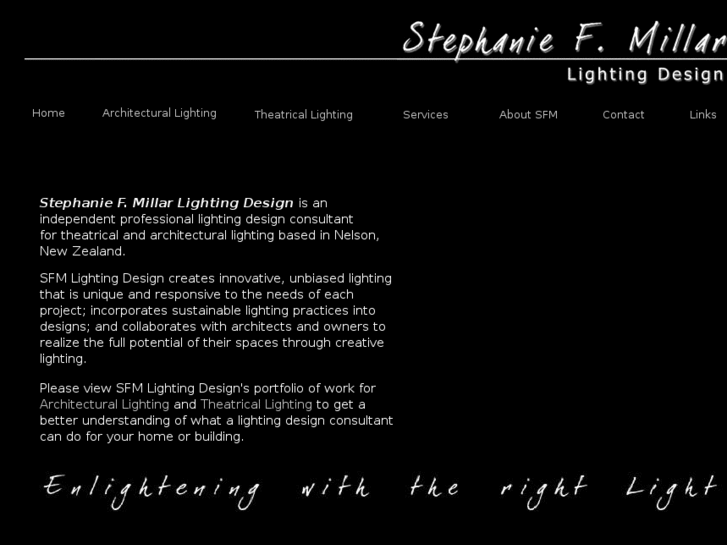 Stephanie F. Millar
Lighting Design

Home Architectural Lighting Theatrical Lighting Services About SFM Contact Links

Stephanie F. Millar Lighting Design is an independent professional lighting design consultant for theatrical and architectural lighting based in Nelson, New Zealand.

SFM Lighting Design creates innovative, unbiased lighting that is unique and responsive to the needs of each project; incorporates sustainable lighting practices into designs; and collaborates with architects and owners to realize the full potential of their spaces through creative lighting.

Please view SFM Lighting Design's portfolio of work for Architectural Lighting and Theatrical Lighting to get a better understanding of what a lighting design consultant can do for your home or building.

Enlightening with the right Light